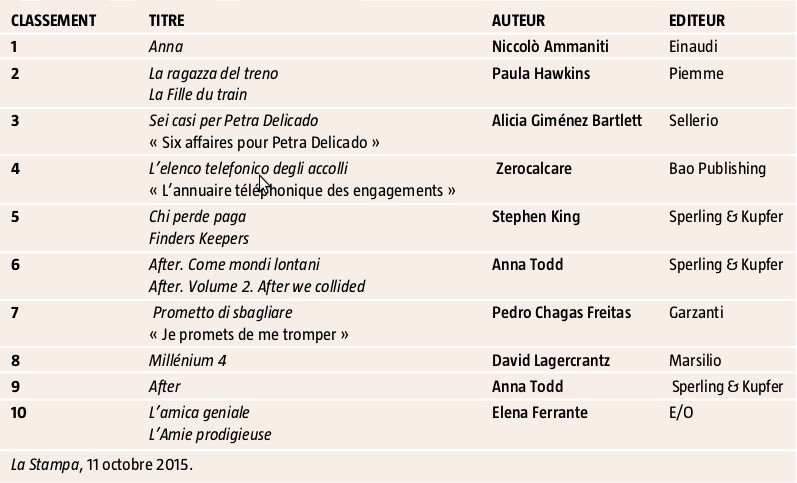 | CLASSEMENT | TITRE | AUTEUR | EDITEUR |
|---|---|---|---|
| 1 | Anna | Niccolò Ammaniti | Einaudi |
| 2 | La ragazza del treno La Fille du train | Paula Hawkins | Piemme |
| 3 | Sei casi per Petra Delicado « Six affaires pour Petra Delicado » | Alicia Giménez Bartlett | Sellerio |
| 4 | L'elenco telefonico degli accolli « L'annuaire téléphonique des engagements » | Zerocalcare | Bao Publishing |
| 5 | Chi perde paga Finders Keepers | Stephen King | Sperling & Kupfer |
| 6 | After. Come mondi lontani After. Volume 2. After we collided | Anna Todd | Sperling & Kupfer |
| 7 | Prometto di sbagliare « Je promets de me tromper » | Pedro Chagas Freitas | Garzanti |
| 8 | Millénium 4 | David Lagercrantz | Marsilio |
| 9 | After | Anna Todd | Sperling & Kupfer |
| 10 | L'amica geniale L'Amie prodigieuse | Elena Ferrante | E/O |

La Stampa, 11 octobre 2015.